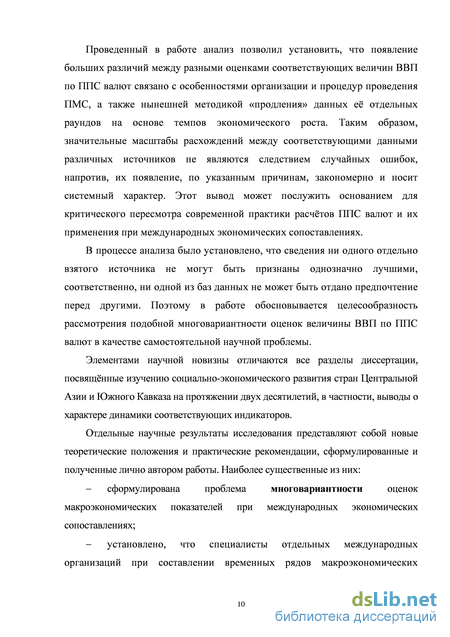 Проведенный в работе анализ позволил установить, что появление больших различий между разными оценками соответствующих величин ВВП по ППС валют связано с особенностями организации и процедур проведения ПМС, а также нынешней методикой «продления» данных её отдельных раундов на основе темпов экономического роста. Таким образом, значительные масштабы расхождений между соответствующими данными различных источников не являются следствием случайных ошибок, напротив, их появление, по указанным причинам, закономерно и носит системный характер. Этот вывод может послужить основанием для критического пересмотра современной практики расчётов ППС валют и их применения при международных экономических сопоставлениях.

В процессе анализа было установлено, что сведения ни одного отдельно взятого источника не могут быть признаны однозначно лучшими, соответственно, ни одной из баз данных не может быть отдано предпочтение перед другими. Поэтому в работе обосновывается целесообразность рассмотрения подобной многовариантности оценок величины ВВП по ППС валют в качестве самостоятельной научной проблемы.

Элементами научной новизны отличаются все разделы диссертации, посвящённые изучению социально-экономического развития стран Центральной Азии и Южного Кавказа на протяжении двух десятилетий, в частности, выводы о характере динамики соответствующих индикаторов.

Отдельные научные результаты исследования представляют собой новые теоретические положения и практические рекомендации, сформулированные и полученные лично автором работы. Наиболее существенные из них:

– сформулирована проблема многовариантности оценок макроэкономических показателей при международных экономических сопоставлениях;

– установлено, что специалисты отдельных международных организаций при составлении временных рядов макроэкономических

10

dsLib.net
библиотека диссертаций